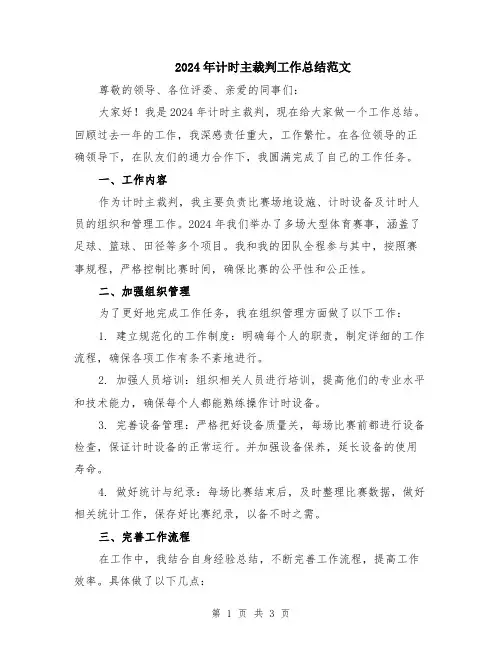 2024年计时主裁判工作总结范文

尊敬的领导、各位评委、亲爱的同事们：

大家好！我是2024年计时主裁判，现在给大家做一个工作总结。回顾过去一年的工作，我深感责任重大，工作繁忙。在各位领导的正确领导下，在队友们的通力合作下，我圆满完成了自己的工作任务。

一、工作内容

作为计时主裁判，我主要负责比赛场地设施、计时设备及计时人员的组织和管理工作。2024年我们举办了多场大型体育赛事，涵盖了足球、篮球、田径等多个项目。我和我的团队全程参与其中，按照赛事规程，严格控制比赛时间，确保比赛的公平性和公正性。

二、加强组织管理

为了更好地完成工作任务，我在组织管理方面做了以下工作：

1. 建立规范化的工作制度：明确每个人的职责，制定详细的工作流程，确保各项工作有条不紊地进行。

2. 加强人员培训：组织相关人员进行培训，提高他们的专业水平和技术能力，确保每个人都能熟练操作计时设备。

3. 完善设备管理：严格把好设备质量关，每场比赛前都进行设备检查，保证计时设备的正常运行。并加强设备保养，延长设备的使用寿命。

4. 做好统计与纪录：每场比赛结束后，及时整理比赛数据，做好相关统计工作，保存好比赛纪录，以备不时之需。

三、完善工作流程

在工作中，我结合自身经验总结，不断完善工作流程，提高工作效率。具体做了以下几点：

第 1 页 共 3 页